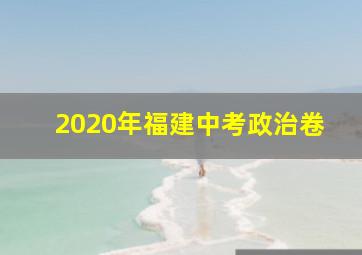 2020年福建中考政治卷